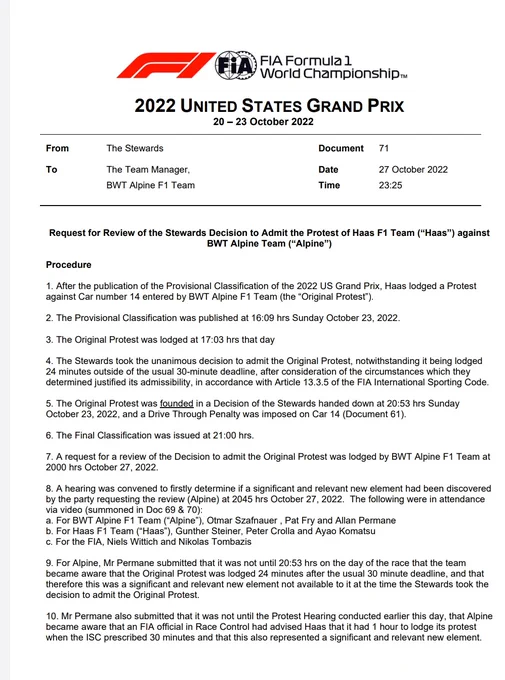 FIA Formula 1 World Championship™

2022 UNITED STATES GRAND PRIX
20 – 23 October 2022

| From | The Stewards | Document | 71 |
|---|---|---|---|
| To | The Team Manager, BWT Alpine F1 Team | Date | 27 October 2022 |
| | | Time | 23:25 |

Request for Review of the Stewards Decision to Admit the Protest of Haas F1 Team ("Haas") against BWT Alpine Team ("Alpine")

Procedure

1. After the publication of the Provisional Classification of the 2022 US Grand Prix, Haas lodged a Protest against Car number 14 entered by BWT Alpine F1 Team (the "Original Protest").

2. The Provisional Classification was published at 16:09 hrs Sunday October 23, 2022.

3. The Original Protest was lodged at 17:03 hrs that day

4. The Stewards took the unanimous decision to admit the Original Protest, notwithstanding it being lodged 24 minutes outside of the usual 30-minute deadline, after consideration of the circumstances which they determined justified its admissibility, in accordance with Article 13.3.5 of the FIA International Sporting Code.

5. The Original Protest was founded in a Decision of the Stewards handed down at 20:53 hrs Sunday October 23, 2022, and a Drive Through Penalty was imposed on Car 14 (Document 61).

6. The Final Classification was issued at 21:00 hrs.

7. A request for a review of the Decision to admit the Original Protest was lodged by BWT Alpine F1 Team at 2000 hrs October 27, 2022.

8. A hearing was convened to firstly determine if a significant and relevant new element had been discovered by the party requesting the review (Alpine) at 2045 hrs October 27, 2022. The following were in attendance via video (summoned in Doc 69 & 70):
a. For BWT Alpine F1 Team ("Alpine"), Otmar Szafnauer , Pat Fry and Allan Permane
b. For Haas F1 Team ("Haas"), Gunther Steiner, Peter Crolla and Ayao Komatsu
c. For the FIA, Niels Wittich and Nikolas Tombazis

9. For Alpine, Mr Permane submitted that it was not until 20:53 hrs on the day of the race that the team became aware that the Original Protest was lodged 24 minutes after the usual 30 minute deadline, and that therefore this was a significant and relevant new element not available to it at the time the Stewards took the decision to admit the Original Protest.

10. Mr Permane also submitted that it was not until the Protest Hearing conducted earlier this day, that Alpine became aware that an FIA official in Race Control had advised Haas that it had 1 hour to lodge its protest when the ISC prescribed 30 minutes and that this also represented a significant and relevant new element.